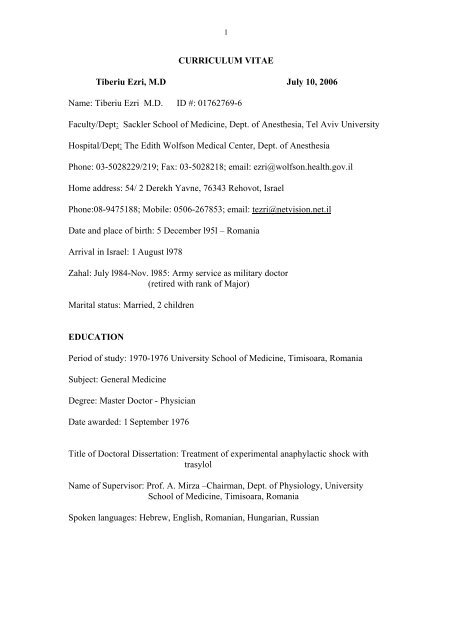 1

CURRICULUM VITAE

Tiberiu Ezri, M.D July 10, 2006

Name: Tiberiu Ezri M.D. ID #: 01762769-6

Faculty/Dept: Sackler School of Medicine, Dept. of Anesthesia, Tel Aviv University

Hospital/Dept: The Edith Wolfson Medical Center, Dept. of Anesthesia

Phone: 03-5028229/219; Fax: 03-5028218; email: ezri@wolfson.health.gov.il

Home address: 54/ 2 Derekh Yavne, 76343 Rehovot, Israel

Phone:08-9475188; Mobile: 0506-267853; email: tezri@netvision.net.il

Date and place of birth: 5 December l95l – Romania

Arrival in Israel: 1 August l978

Zahal: July l984-Nov. l985: Army service as military doctor (retired with rank of Major)

Marital status: Married, 2 children

EDUCATION

Period of study: 1970-1976 University School of Medicine, Timisoara, Romania

Subject: General Medicine

Degree: Master Doctor - Physician

Date awarded: 1 September 1976

Title of Doctoral Dissertation: Treatment of experimental anaphylactic shock with trasylol

Name of Supervisor: Prof. A. Mirza –Chairman, Dept. of Physiology, University School of Medicine, Timisoara, Romania

Spoken languages: Hebrew, English, Romanian, Hungarian, Russian